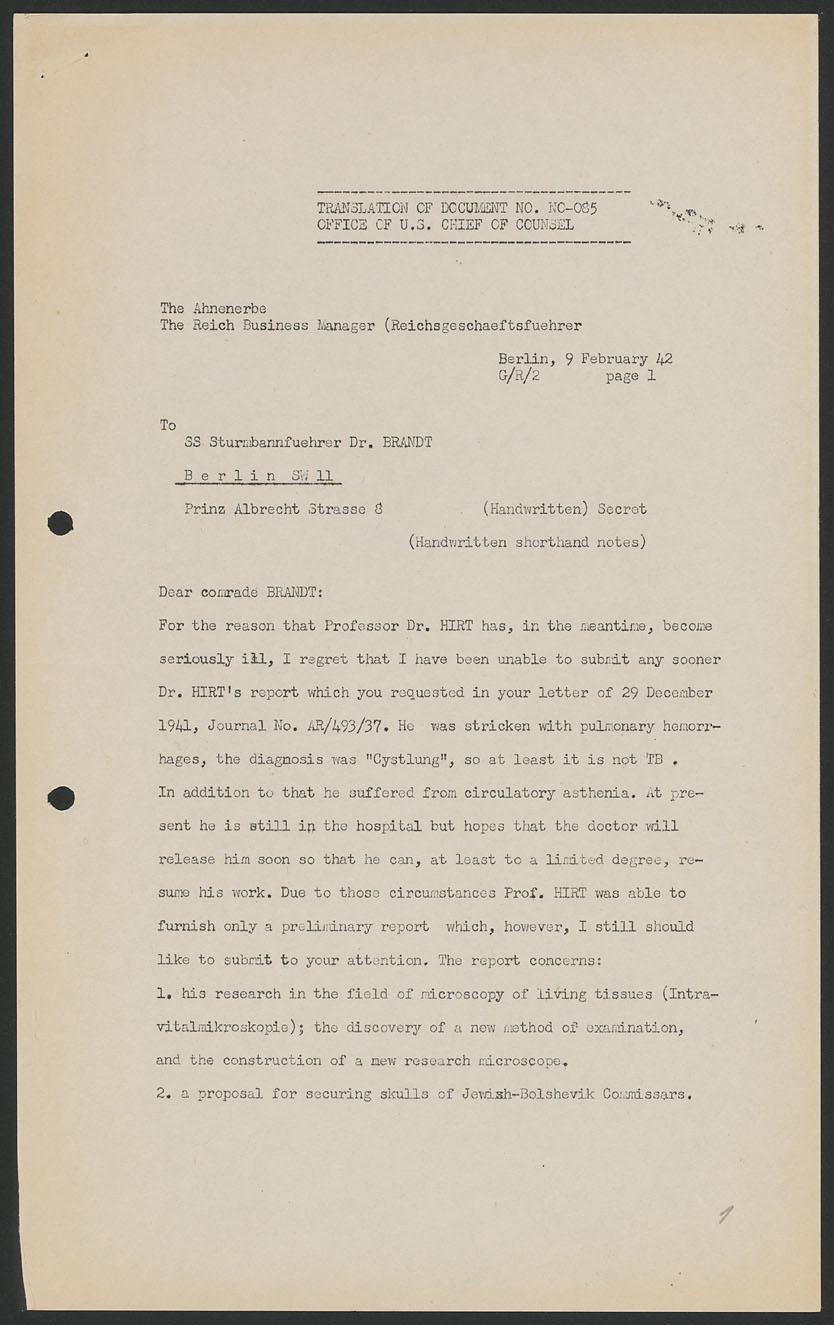 TRANSLATION OF DOCUMENT NO. NO-085
OFFICE OF U.S. CHIEF OF COUNSEL

The Ahnenerbe
The Reich Business Manager (Reichsgeschaeftsfuehrer

Berlin, 9 February 42
G/R/2 page 1

To
SS Sturmbannfuehrer Dr. BRANDT

Berlin SW 11

Prinz Albrecht Strasse 8 (Handwritten) Secret

(Handwritten shorthand notes)

Dear comrade BRANDT:

For the reason that Professor Dr. HIRT has, in the meantime, become seriously ill, I regret that I have been unable to submit any sooner Dr. HIRT's report which you requested in your letter of 29 December 1941, Journal No. AR/493/37. He was stricken with pulmonary hemorrhages, the diagnosis was "Cystlung", so at least it is not TB . In addition to that he suffered from circulatory asthenia. At present he is still in the hospital but hopes that the doctor will release him soon so that he can, at least to a limited degree, resume his work. Due to those circumstances Prof. HIRT was able to furnish only a preliminary report which, however, I still should like to submit to your attention. The report concerns:
1. his research in the field of microscopy of living tissues (Intravitalmikroskopie); the discovery of a new method of examination, and the construction of a new research microscope.
2. a proposal for securing skulls of Jewish-Bolshevik Commissars.

1